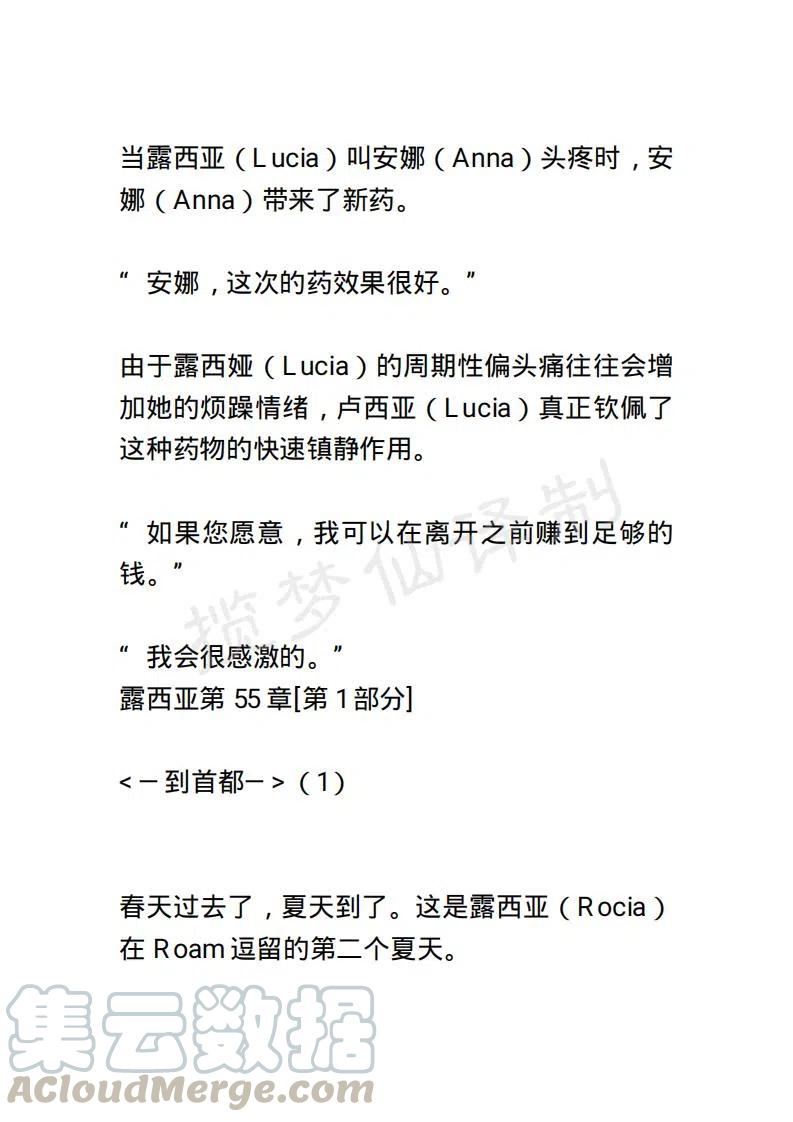 当露西亚（Lucia）叫安娜（Anna）头疼时，安娜（Anna）带来了新药。

“ 安娜，这次的药效果很好。”

由于露西娅（Lucia）的周期性偏头痛往往会增加她的烦躁情绪，卢西亚（Lucia）真正钦佩了这种药物的快速镇静作用。

“ 如果您愿意，我可以在离开之前赚到足够的钱。”

“ 我会很感激的。”
露西亚第 55 章[第 1 部分]

<－到首都－>（1）

春天过去了，夏天到了。这是露西亚（Rocia）在 Roam 逗留的第二个夏天。

揽梦仙译制

集云数据
ACloudMerge.com